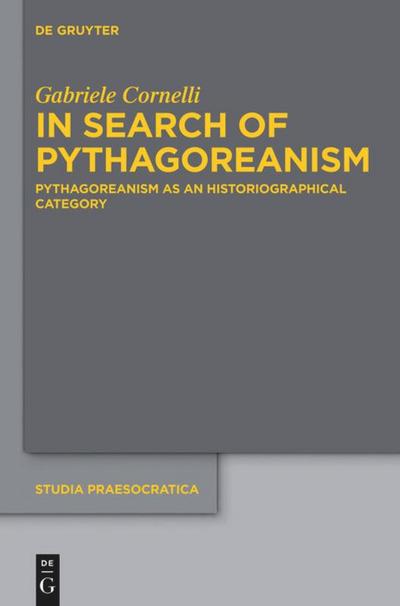 DE GRUYTER

Gabriele Cornelli

IN SEARCH OF PYTHAGOREANISM

PYTHAGOREANISM AS AN HISTORIOGRAPHICAL CATEGORY

STUDIA PRAESOCRATICA

DE
G